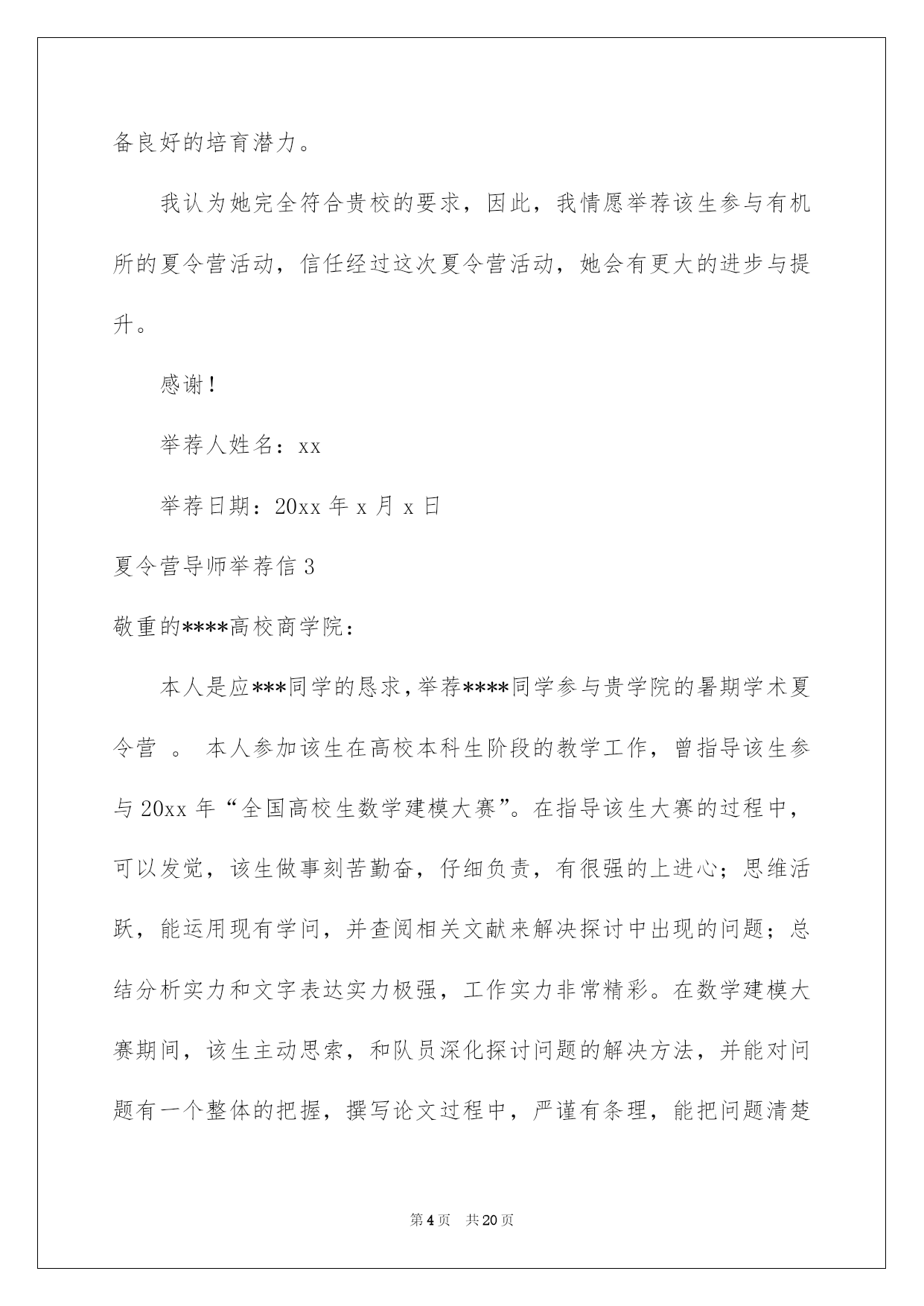 备良好的培育潜力。

我认为她完全符合贵校的要求，因此，我情愿举荐该生参与有机所的夏令营活动，信任经过这次夏令营活动，她会有更大的进步与提升。

感谢！

举荐人姓名：xx

举荐日期：20xx 年 x 月 x 日

夏令营导师举荐信 3

敬重的****高校商学院：

本人是应***同学的恳求，举荐****同学参与贵学院的暑期学术夏令营 。 本人参加该生在高校本科生阶段的教学工作，曾指导该生参与 20xx 年“全国高校生数学建模大赛”。在指导该生大赛的过程中，可以发觉，该生做事刻苦勤奋，仔细负责，有很强的上进心；思维活跃，能运用现有学问，并查阅相关文献来解决探讨中出现的问题；总结分析实力和文字表达实力极强，工作实力非常精彩。在数学建模大赛期间，该生主动思索，和队员深化探讨问题的解决方法，并能对问题有一个整体的把握，撰写论文过程中，严谨有条理，能把问题清楚

第 4 页 共 20 页